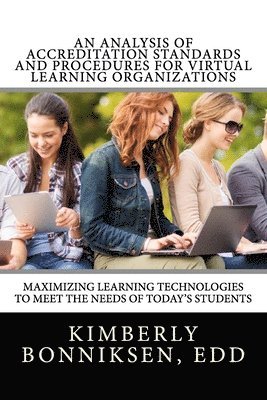 AN ANALYSIS OF ACCREDITATION STANDARDS AND PROCEDURES FOR VIRTUAL LEARNING ORGANIZATIONS

MAXIMIZING LEARNING TECHNOLOGIES TO MEET THE NEEDS OF TODAY'S STUDENTS

KIMBERLY BONNIKSEN, EDD